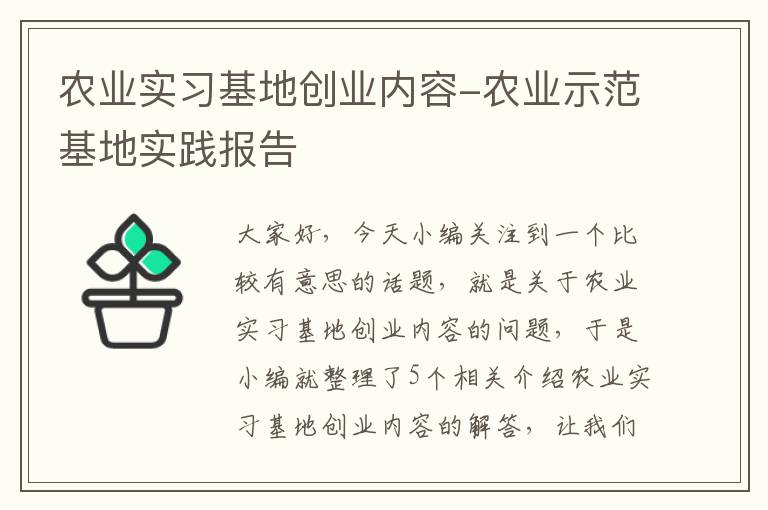 农业实习基地创业内容-农业示范基地实践报告

大家好，今天小编关注到一个比较有意思的话题，就是关于农业实习基地创业内容的问题，于是小编就整理了5个相关介绍农业实习基地创业内容的解答，让我们